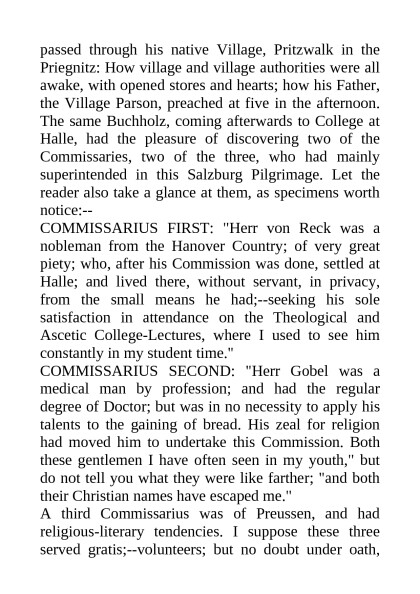 passed through his native Village, Pritzwalk in the Priegnitz: How village and village authorities were all awake, with opened stores and hearts; how his Father, the Village Parson, preached at five in the afternoon. The same Buchholz, coming afterwards to College at Halle, had the pleasure of discovering two of the Commissaries, two of the three, who had mainly superintended in this Salzburg Pilgrimage. Let the reader also take a glance at them, as specimens worth notice:--
COMMISSARIUS FIRST: "Herr von Reck was a nobleman from the Hanover Country; of very great piety; who, after his Commission was done, settled at Halle; and lived there, without servant, in privacy, from the small means he had;--seeking his sole satisfaction in attendance on the Theological and Ascetic College-Lectures, where I used to see him constantly in my student time."
COMMISSARIUS SECOND: "Herr Gobel was a medical man by profession; and had the regular degree of Doctor; but was in no necessity to apply his talents to the gaining of bread. His zeal for religion had moved him to undertake this Commission. Both these gentlemen I have often seen in my youth," but do not tell you what they were like farther; "and both their Christian names have escaped me."
A third Commissarius was of Preussen, and had religious-literary tendencies. I suppose these three served gratis;--volunteers; but no doubt under oath,